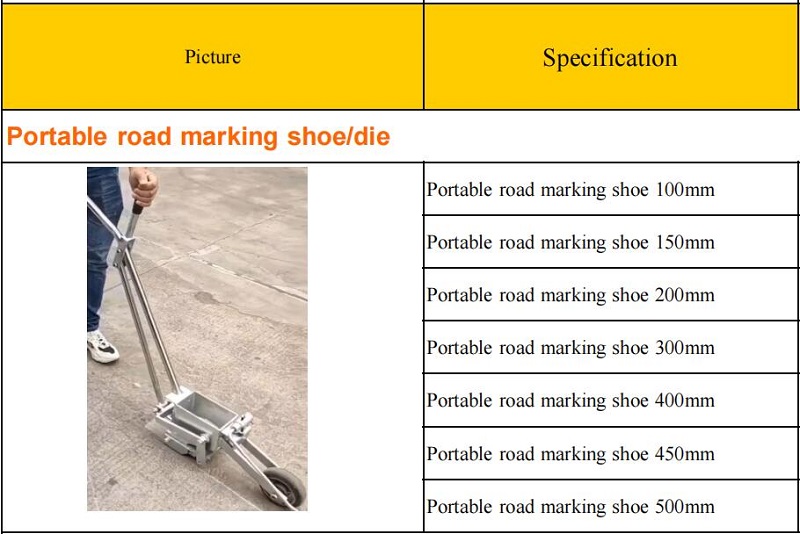 | Picture | Specification |
|---|---|
| Portable road marking shoe/die | |
| | Portable road marking shoe 100mm |
| | Portable road marking shoe 150mm |
| | Portable road marking shoe 200mm |
| | Portable road marking shoe 300mm |
| | Portable road marking shoe 400mm |
| | Portable road marking shoe 450mm |
| | Portable road marking shoe 500mm |